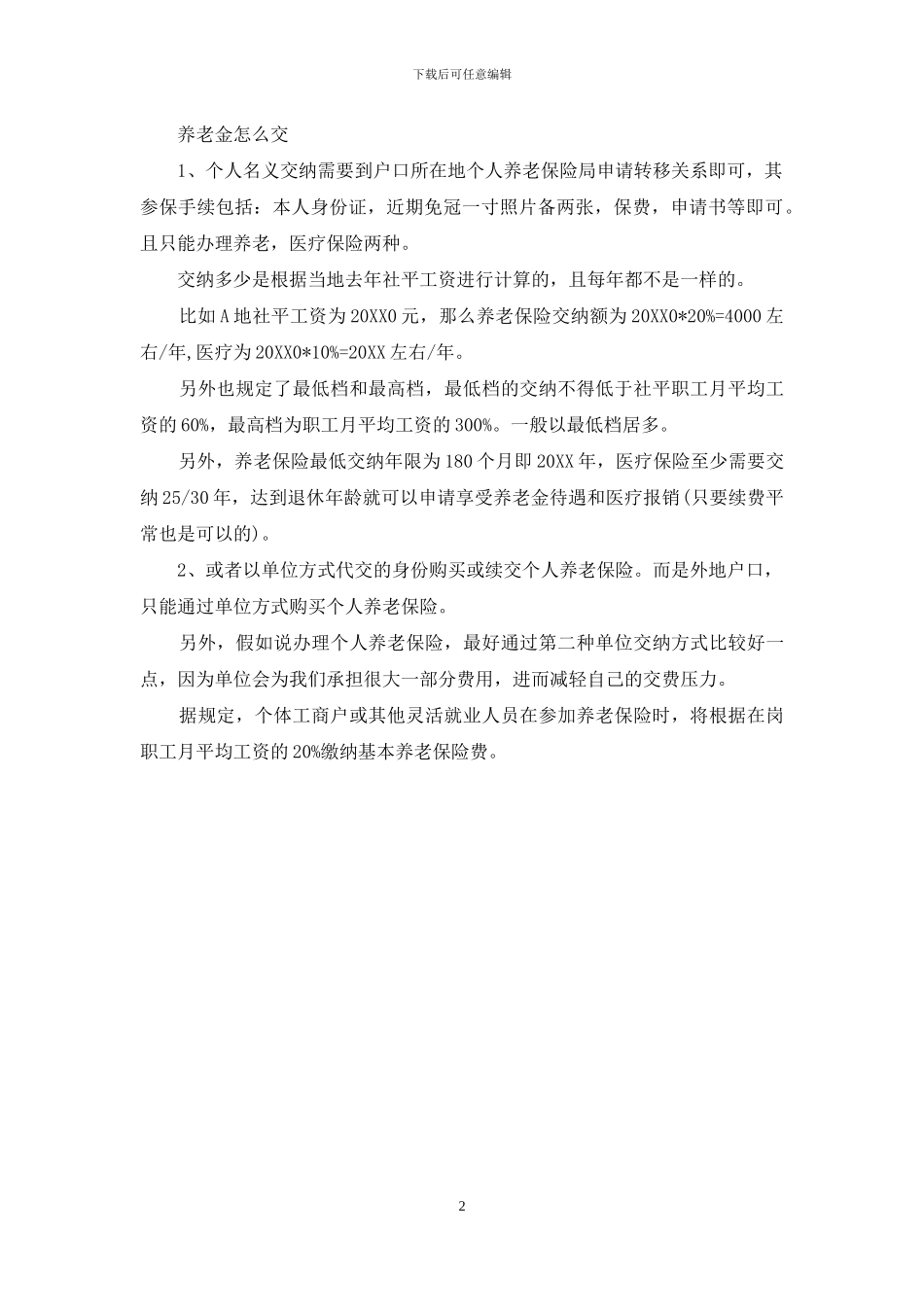 下载后可任意编辑

养老金怎么交

1、个人名义交纳需要到户口所在地个人养老保险局申请转移关系即可，其参保手续包括：本人身份证，近期免冠一寸照片备两张，保费，申请书等即可。且只能办理养老，医疗保险两种。

交纳多少是根据当地去年社平工资进行计算的，且每年都不是一样的。

比如A地社平工资为20XX0元，那么养老保险交纳额为20XX0*20%=4000左右/年,医疗为20XX0*10%=20XX左右/年。

另外也规定了最低档和最高档，最低档的交纳不得低于社平职工月平均工资的60%，最高档为职工月平均工资的300%。一般以最低档居多。

另外，养老保险最低交纳年限为180个月即20XX年，医疗保险至少需要交纳25/30年，达到退休年龄就可以申请享受养老金待遇和医疗报销(只要续费平常也是可以的)。

2、或者以单位方式代交的身份购买或续交个人养老保险。而是外地户口，只能通过单位方式购买个人养老保险。

另外，假如说办理个人养老保险，最好通过第二种单位交纳方式比较好一点，因为单位会为我们承担很大一部分费用，进而减轻自己的交费压力。

据规定，个体工商户或其他灵活就业人员在参加养老保险时，将根据在岗职工月平均工资的20%缴纳基本养老保险费。

2